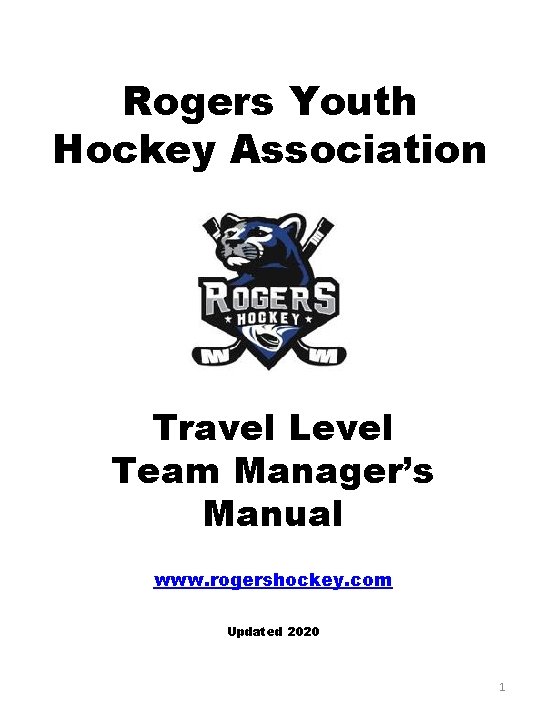 Rogers Youth Hockey Association

ROGERS
HOCKEY

Travel Level
Team Manager's
Manual

www.rogershockey.com

Updated 2020

1